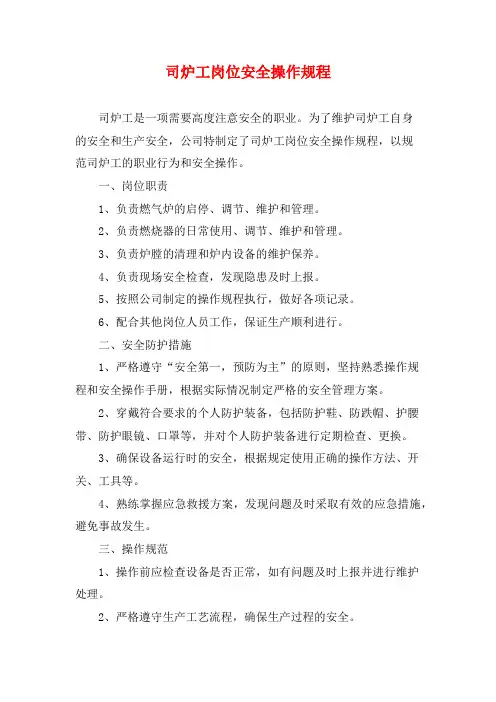 司炉工岗位安全操作规程

司炉工是一项需要高度注意安全的职业。为了维护司炉工自身的安全和生产安全，公司特制定了司炉工岗位安全操作规程，以规范司炉工的职业行为和安全操作。

一、岗位职责

1、负责燃气炉的启停、调节、维护和管理。

2、负责燃烧器的日常使用、调节、维护和管理。

3、负责炉膛的清理和炉内设备的维护保养。

4、负责现场安全检查，发现隐患及时上报。

5、按照公司制定的操作规程执行，做好各项记录。

6、配合其他岗位人员工作，保证生产顺利进行。

二、安全防护措施

1、严格遵守“安全第一，预防为主”的原则，坚持熟悉操作规程和安全操作手册，根据实际情况制定严格的安全管理方案。

2、穿戴符合要求的个人防护装备，包括防护鞋、防跌帽、护腰带、防护眼镜、口罩等，并对个人防护装备进行定期检查、更换。

3、确保设备运行时的安全，根据规定使用正确的操作方法、开关、工具等。

4、熟练掌握应急救援方案，发现问题及时采取有效的应急措施，避免事故发生。

三、操作规范

1、操作前应检查设备是否正常，如有问题及时上报并进行维护处理。

2、严格遵守生产工艺流程，确保生产过程的安全。